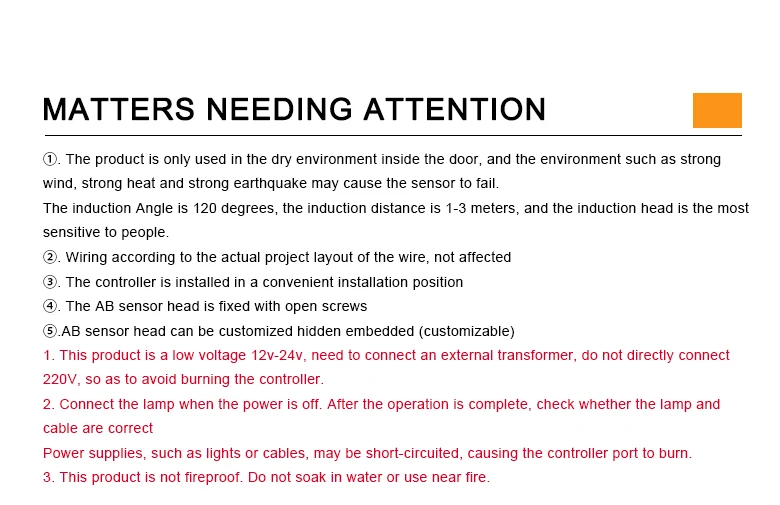 MATTERS NEEDING ATTENTION

①. The product is only used in the dry environment inside the door, and the environment such as strong wind, strong heat and strong earthquake may cause the sensor to fail.

The induction Angle is 120 degrees, the induction distance is 1-3 meters, and the induction head is the most sensitive to people.

②. Wiring according to the actual project layout of the wire, not affected

③. The controller is installed in a convenient installation position

④. The AB sensor head is fixed with open screws

⑤.AB sensor head can be customized hidden embedded (customizable)

1. This product is a low voltage 12v-24v, need to connect an external transformer, do not directly connect 220V, so as to avoid burning the controller.

2. Connect the lamp when the power is off. After the operation is complete, check whether the lamp and cable are correct

Power supplies, such as lights or cables, may be short-circuited, causing the controller port to burn.

3. This product is not fireproof. Do not soak in water or use near fire.